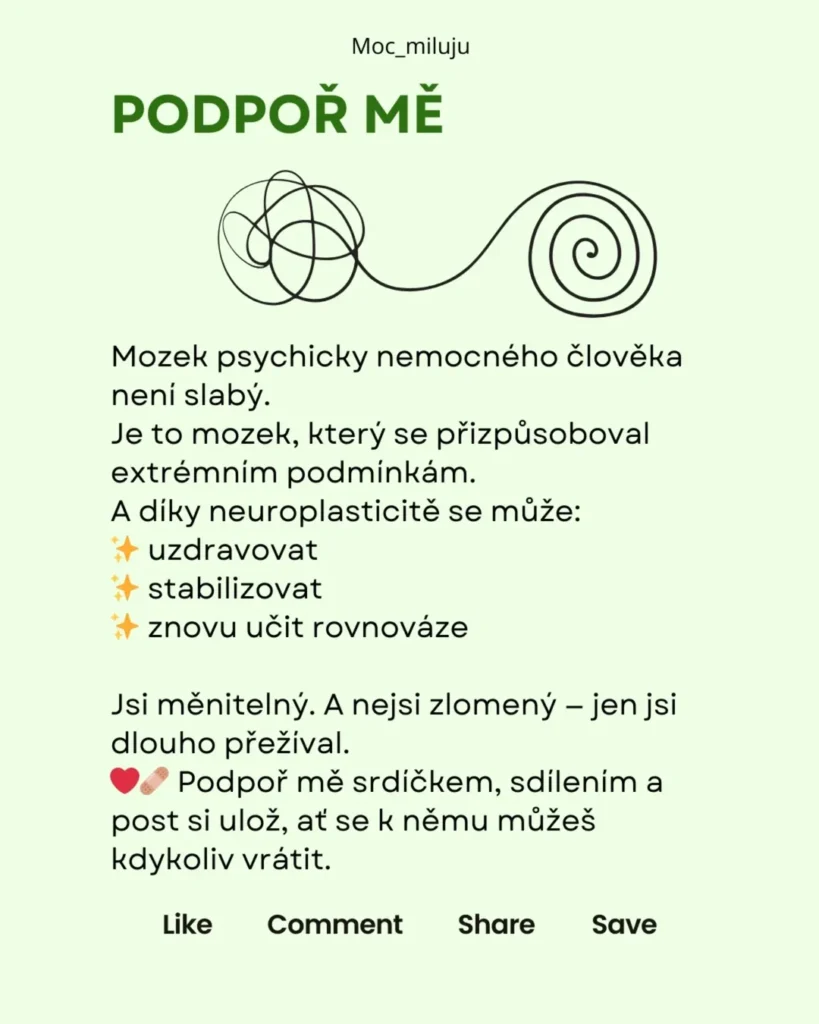 Moc_miluju

PODPOŘ MĚ

Mozek psychicky nemocného člověka není slabý.
Je to mozek, který se přizpůsoboval extrémním podmínkám.
A díky neuroplasticitě se může:
✨ uzdravovat
✨ stabilizovat
✨ znovu učit rovnováze

Jsi měnitelný. A nejsi zlomený – jen jsi dlouho přežíval.
❤️🩹 Podpoř mě srdíčkem, sdílením a post si ulož, ať se k němu můžeš kdykoliv vrátit.

Like Comment Share Save